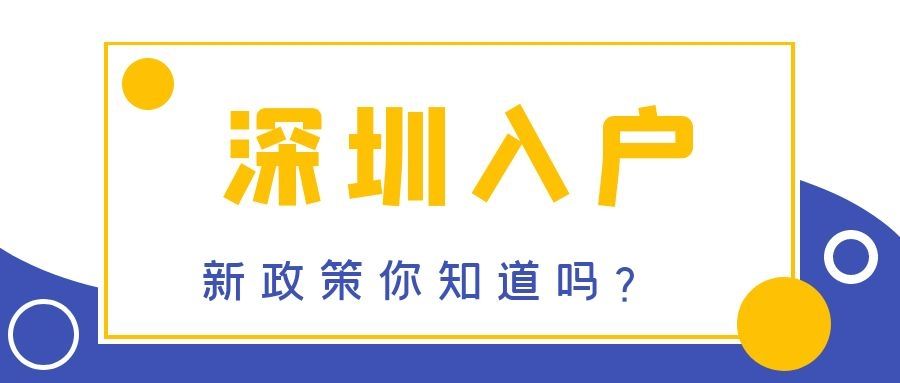 深圳入户

新政策你知道吗？